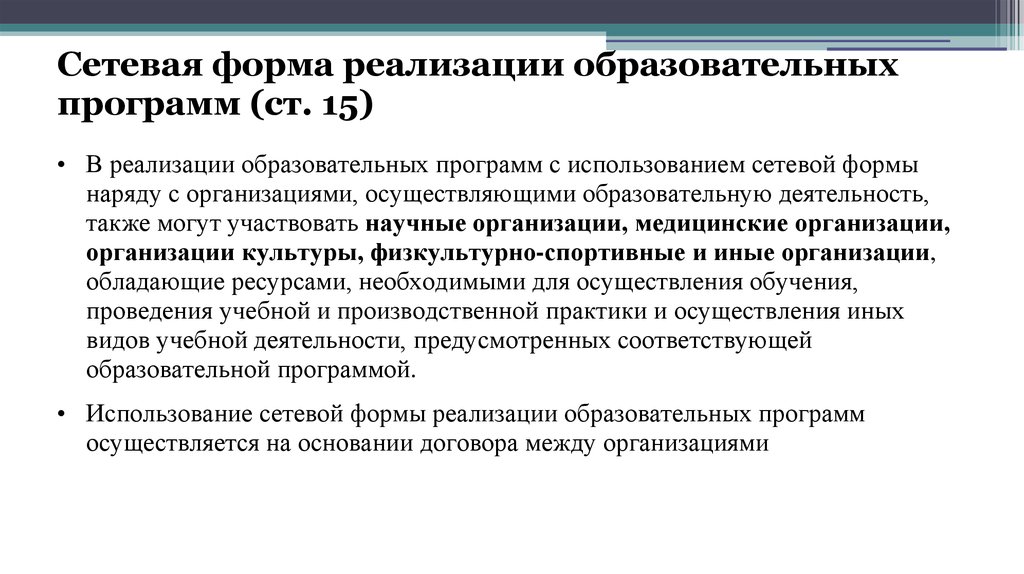 Сетевая форма реализации образовательных программ (ст. 15)

• В реализации образовательных программ с использованием сетевой формы наряду с организациями, осуществляющими образовательную деятельность, также могут участвовать научные организации, медицинские организации, организации культуры, физкультурно-спортивные и иные организации, обладающие ресурсами, необходимыми для осуществления обучения, проведения учебной и производственной практики и осуществления иных видов учебной деятельности, предусмотренных соответствующей образовательной программой.

• Использование сетевой формы реализации образовательных программ осуществляется на основании договора между организациями